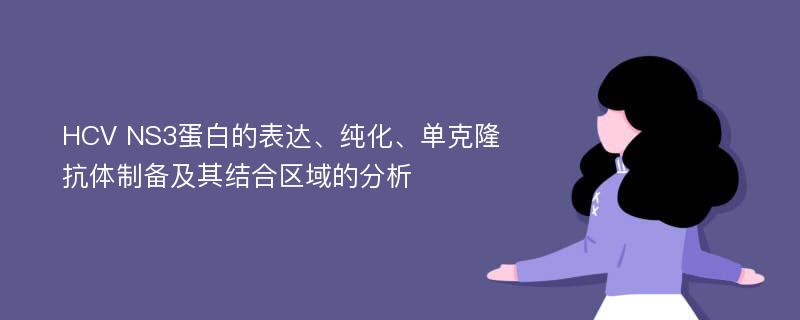 HCV NS3蛋白的表达、纯化、单克隆抗体制备及其结合区域的分析